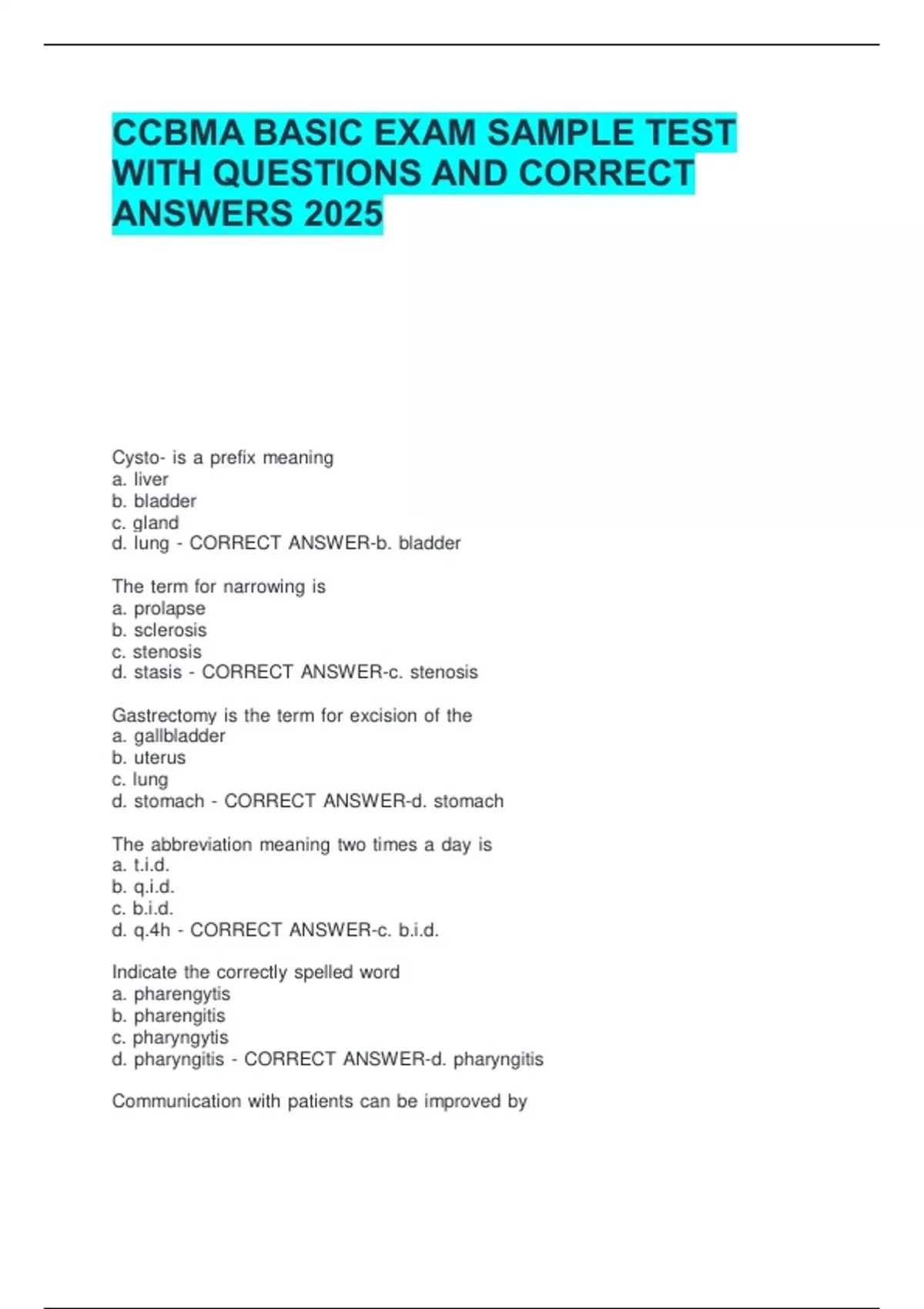 CCBMA BASIC EXAM SAMPLE TEST WITH QUESTIONS AND CORRECT ANSWERS 2025

Cysto- is a prefix meaning
a. liver
b. bladder
c. gland
d. lung - CORRECT ANSWER-b. bladder

The term for narrowing is
a. prolapse
b. sclerosis
c. stenosis
d. stasis - CORRECT ANSWER-c. stenosis

Gastrectomy is the term for excision of the
a. gallbladder
b. uterus
c. lung
d. stomach - CORRECT ANSWER-d. stomach

The abbreviation meaning two times a day is
a. t.i.d.
b. q.i.d.
c. b.i.d.
d. q.4h - CORRECT ANSWER-c. b.i.d.

Indicate the correctly spelled word
a. pharengytis
b. pharengitis
c. pharyngytis
d. pharyngitis - CORRECT ANSWER-d. pharyngitis

Communication with patients can be improved by